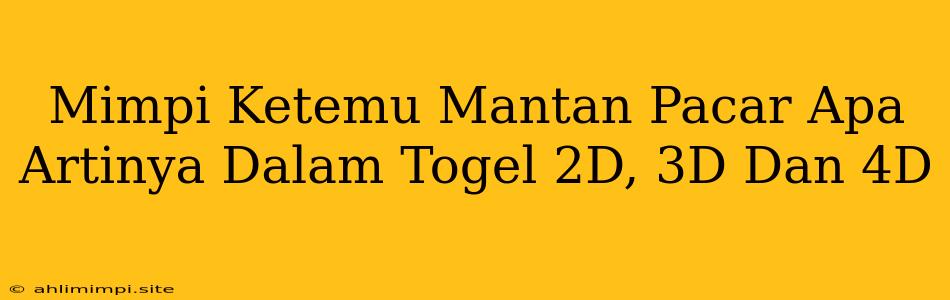 Mimpi Ketemu Mantan Pacar Apa Artinya Dalam Togel 2D, 3D Dan 4D

© ahlimimpi.site